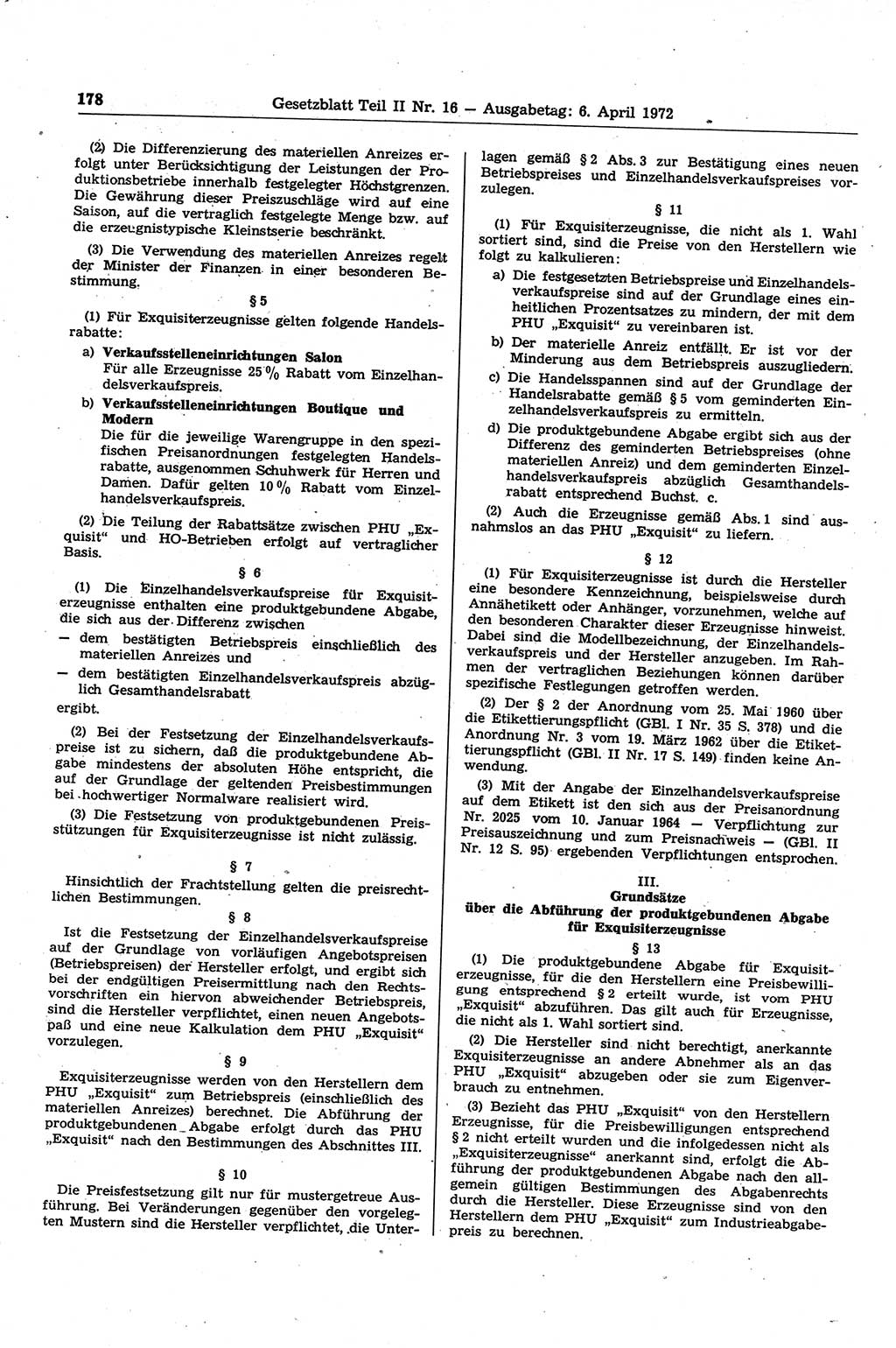 178 Gesetzblatt Teil II Nr. 16 — Ausgabetag: 6. April 1972

(2) Die Differenzierung des materiellen Anreizes erfolgt unter Berücksichtigung der Leistungen der Produktionsbetriebe innerhalb festgelegter Höchstgrenzen. Die Gewährung dieser Preiszuschläge wird auf eine Saison, auf die vertraglich festgelegte Menge bzw. auf die erzeugnistypische Kleinstserie beschränkt.

(3) Die Verwendung des materiellen Anreizes regelt der Minister der Finanzen in einer besonderen Bestimmung.

§ 5

(1) Für Exquisiterzeugnisse gelten folgende Handelsrabatte:

a) Verkaufsstelleneinrichtungen Salon
Für alle Erzeugnisse 25 % Rabatt vom Einzelhandelsverkaufspreis.

b) Verkaufsstelleneinrichtungen Boutique und Modern
Die für die jeweilige Warengruppe in den spezifischen Preisanordnungen festgelegten Handelsrabatte, ausgenommen Schuhwerk für Herren und Damen. Dafür gelten 10 % Rabatt vom Einzelhandelsverkaufspreis.

(2) Die Teilung der Rabattsätze zwischen PHU „Exquisit“ und HO-Betrieben erfolgt auf vertraglicher Basis.

§ 6

(1) Die Einzelhandelsverkaufspreise für Exquisiterzeugnisse enthalten eine produktgebundene Abgabe, die sich aus der Differenz zwischen
— dem bestätigten Betriebspreis einschließlich des materiellen Anreizes und
— dem bestätigten Einzelhandelsverkaufspreis abzüglich Gesamthandelsrabatt
ergibt.

(2) Bei der Festsetzung der Einzelhandelsverkaufspreise ist zu sichern, daß die produktgebundene Abgabe mindestens der absoluten Höhe entspricht, die auf der Grundlage der geltenden Preisbestimmungen bei hochwertiger Normalware realisiert wird.

(3) Die Festsetzung von produktgebundenen Preisstützungen für Exquisiterzeugnisse ist nicht zulässig.

§ 7

Hinsichtlich der Frachtstellung gelten die preisrechtlichen Bestimmungen.

§ 8

Ist die Festsetzung der Einzelhandelsverkaufspreise auf der Grundlage von vorläufigen Angebotspreisen (Betriebspreisen) der Hersteller erfolgt, und ergibt sich bei der endgültigen Preisermittlung nach den Rechtsvorschriften ein hiervon abweichender Betriebspreis, sind die Hersteller verpflichtet, einen neuen Angebotspaß und eine neue Kalkulation dem PHU „Exquisit“ vorzulegen.

§ 9

Exquisiterzeugnisse werden von den Herstellern dem PHU „Exquisit“ zum Betriebspreis (einschließlich des materiellen Anreizes) berechnet. Die Abführung der produktgebundenen Abgabe erfolgt durch das PHU „Exquisit“ nach den Bestimmungen des Abschnittes III.

§ 10

Die Preisfestsetzung gilt nur für mustergetreue Ausführung. Bei Veränderungen gegenüber den vorgelegten Mustern sind die Hersteller verpflichtet, die Unterlagen gemäß § 2 Abs. 3 zur Bestätigung eines neuen Betriebspreises und Einzelhandelsverkaufspreises vorzulegen.

§ 11

(1) Für Exquisiterzeugnisse, die nicht als 1. Wahl sortiert sind, sind die Preise von den Herstellern wie folgt zu kalkulieren:

a) Die festgesetzten Betriebspreise und Einzelhandelsverkaufspreise sind auf der Grundlage eines einheitlichen Prozentsatzes zu mindern, der mit dem PHU „Exquisit“ zu vereinbaren ist.

b) Der materielle Anreiz entfällt. Er ist vor der Minderung aus dem Betriebspreis auszugliedern.

c) Die Handelsspannen sind auf der Grundlage der Handelsrabatte gemäß § 5 vom geminderten Einzelhandelsverkaufspreis zu ermitteln.

d) Die produktgebundene Abgabe ergibt sich aus der Differenz des geminderten Betriebspreises (ohne materiellen Anreiz) und dem geminderten Einzelhandelsverkaufspreis abzüglich Gesamthandelsrabatt entsprechend Buchst. c.

(2) Auch die Erzeugnisse gemäß Abs. 1 sind ausnahmslos an das PHU „Exquisit“ zu liefern.

§ 12

(1) Für Exquisiterzeugnisse ist durch die Hersteller eine besondere Kennzeichnung, beispielsweise durch Annähetikett oder Anhänger, vorzunehmen, welche auf den besonderen Charakter dieser Erzeugnisse hinweist. Dabei sind die Modellbezeichnung, der Einzelhandelsverkaufspreis und der Hersteller anzugeben. Im Rahmen der vertraglichen Beziehungen können darüber spezifische Festlegungen getroffen werden.

(2) Der § 2 der Anordnung vom 25. Mai 1960 über die Etikettierungspflicht (GBl. I Nr. 35 S. 378) und die Anordnung Nr. 3 vom 19. März 1962 über die Etikettierungspflicht (GBl. II Nr. 17 S. 149) finden keine Anwendung.

(3) Mit der Angabe der Einzelhandelsverkaufspreise auf dem Etikett ist den sich aus der Preisanordnung Nr. 2025 vom 10. Januar 1964 — Verpflichtung zur Preisauszeichnung und zum Preisnachweis — (GBl. II Nr. 12 S. 95) ergebenden Verpflichtungen entsprochen.

III.
Grundsätze
über die Abführung der produktgebundenen Abgabe für Exquisiterzeugnisse

§ 13

(1) Die produktgebundene Abgabe für Exquisiterzeugnisse, für die den Herstellern eine Preisbewilligung entsprechend § 2 erteilt wurde, ist vom PHU „Exquisit“ abzuführen. Das gilt auch für Erzeugnisse, die nicht als 1. Wahl sortiert sind.

(2) Die Hersteller sind nicht berechtigt, anerkannte Exquisiterzeugnisse an andere Abnehmer als an das PHU „Exquisit“ abzugeben oder sie zum Eigenverbrauch zu entnehmen.

(3) Bezieht das PHU „Exquisit“ von den Herstellern Erzeugnisse, für die Preisbewilligungen entsprechend § 2 nicht erteilt wurden und die infolgedessen nicht als „Exquisiterzeugnisse“ anerkannt sind, erfolgt die Abführung der produktgebundenen Abgabe nach den allgemein gültigen Bestimmungen des Abgabenrechts durch die Hersteller. Diese Erzeugnisse sind von den Herstellern dem PHU „Exquisit“ zum Industrieabgabepreis zu berechnen.